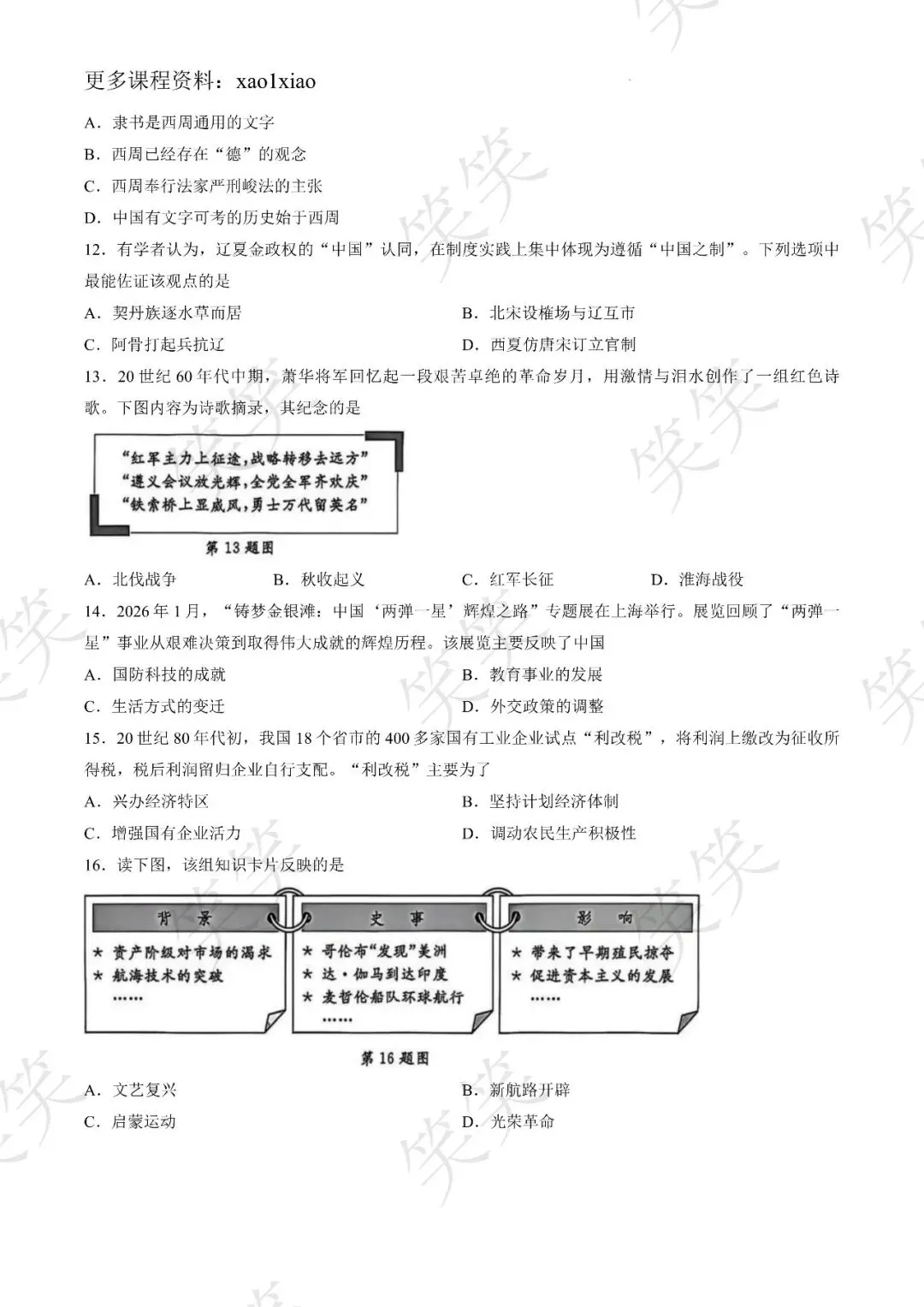 更多课程资料：xao1xiao

A．隶书是西周通用的文字

B．西周已经存在“德”的观念

C．西周奉行法家严刑峻法的主张

D．中国有文字可考的历史始于西周

12．有学者认为，辽夏金政权的“中国”认同，在制度实践上集中体现为遵循“中国之制”。下列选项中最能佐证该观点的是

A．契丹族逐水草而居

B．北宋设榷场与辽互市

C．阿骨打起兵抗辽

D．西夏仿唐宋订立官制

13．20世纪60年代中期，萧华将军回忆起一段艰苦卓绝的革命岁月，用激情与泪水创作了一组红色诗歌。下图内容为诗歌摘录，其纪念的是

“红军主力上征途，战略转移去远方”
“遵义会议放光辉，全党全军齐欢庆”
“铁索桥上显威风，勇士万代留英名”

第13题图

A．北伐战争

B．秋收起义

C．红军长征

D．淮海战役

14．2026年1月，“铸梦金银滩：中国‘两弹一星’辉煌之路”专题展在上海举行。展览回顾了“两弹一星”事业从艰难决策到取得伟大成就的辉煌历程。该展览主要反映了中国

A．国防科技的成就

B．教育事业的发展

C．生活方式的变迁

D．外交政策的调整

15．20世纪80年代初，我国18个省市的400多家国有工业企业试点“利改税”，将利润上缴改为征收所得税，税后利润留归企业自行支配。“利改税”主要为了

A．兴办经济特区

B．坚持计划经济体制

C．增强国有企业活力

D．调动农民生产积极性

16．读下图，该组知识卡片反映的是

背　景

★ 资产阶级对市场的渴求
★ 航海技术的突破
……

史　事

★ 哥伦布“发现”美洲
★ 达·伽马到达印度
★ 麦哲伦船队环球航行
……

影　响

★ 带来了早期殖民掠夺
★ 促进资本主义的发展
……

第16题图

A．文艺复兴

B．新航路开辟

C．启蒙运动

D．光荣革命